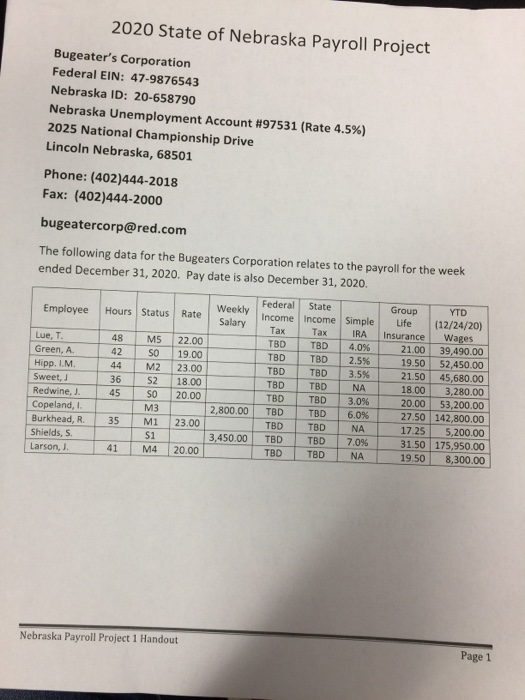 2020 State of Nebraska Payroll Project

Bugeater's Corporation
Federal EIN: 47-9876543
Nebraska ID: 20-658790
Nebraska Unemployment Account #97531 (Rate 4.5%)
2025 National Championship Drive
Lincoln Nebraska, 68501

Phone: (402)444-2018
Fax: (402)444-2000

bugeatercorp@red.com

The following data for the Bugeaters Corporation relates to the payroll for the week ended December 31, 2020. Pay date is also December 31, 2020.

| Employee | Hours | Status | Rate | Weekly Salary | Federal Income Tax | State Income Tax | Simple IRA | Group Life Insurance | YTD (12/24/20) Wages |
|---|---|---|---|---|---|---|---|---|---|
| Lue, T. | 48 | M5 | 22.00 | | TBD | TBD | 4.0% | 21.00 | 39,490.00 |
| Green, A. | 42 | S0 | 19.00 | | TBD | TBD | 2.5% | 19.50 | 52,450.00 |
| Hipp. I.M. | 44 | M2 | 23.00 | | TBD | TBD | 3.5% | 21.50 | 45,680.00 |
| Sweet, J | 36 | S2 | 18.00 | | TBD | TBD | NA | 18.00 | 3,280.00 |
| Redwine, J. | 45 | S0 | 20.00 | | TBD | TBD | 3.0% | 20.00 | 53,200.00 |
| Copeland, I. | | M3 | | 2,800.00 | TBD | TBD | 6.0% | 27.50 | 142,800.00 |
| Burkhead, R. | 35 | M1 | 23.00 | | TBD | TBD | NA | 17.25 | 5,200.00 |
| Shields, S. | | S1 | | 3,450.00 | TBD | TBD | 7.0% | 31.50 | 175,950.00 |
| Larson, J. | 41 | M4 | 20.00 | | TBD | TBD | NA | 19.50 | 8,300.00 |

Nebraska Payroll Project 1 Handout

Page 1